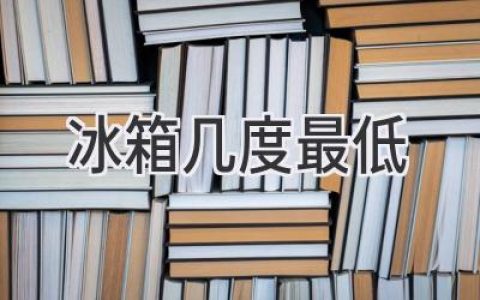 冰箱几度最低